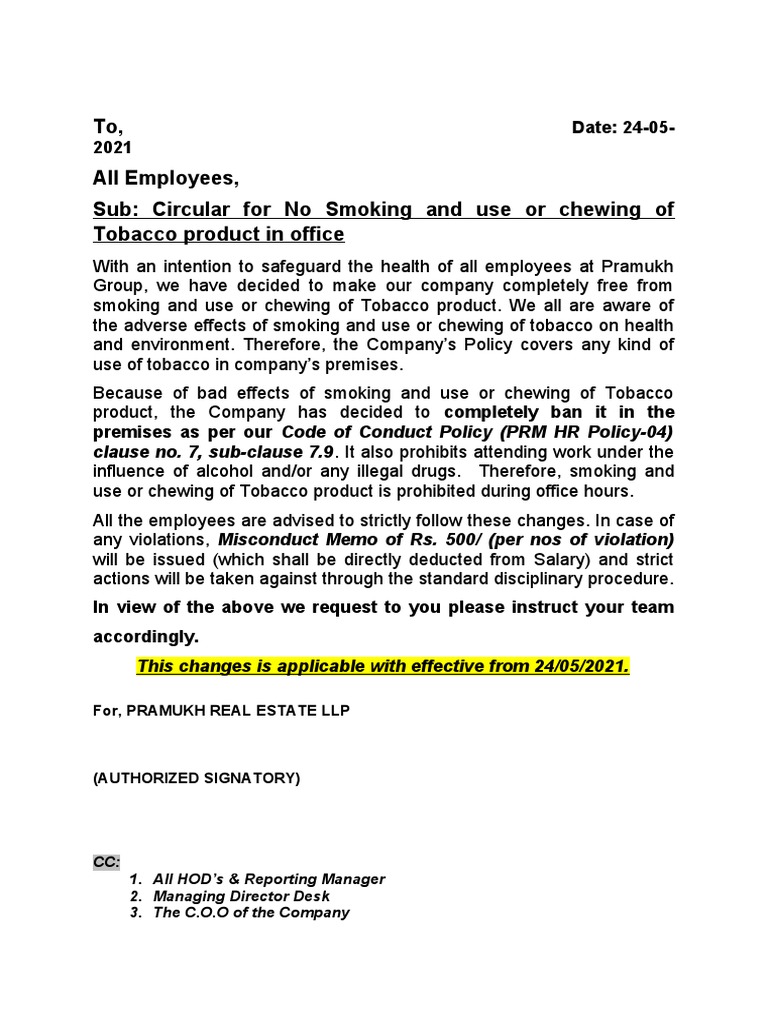 To, Date: 24-05-2021

All Employees,

Sub: Circular for No Smoking and use or chewing of Tobacco product in office

With an intention to safeguard the health of all employees at Pramukh Group, we have decided to make our company completely free from smoking and use or chewing of Tobacco product. We all are aware of the adverse effects of smoking and use or chewing of tobacco on health and environment. Therefore, the Company's Policy covers any kind of use of tobacco in company's premises.

Because of bad effects of smoking and use or chewing of Tobacco product, the Company has decided to completely ban it in the premises as per our Code of Conduct Policy (PRM HR Policy-04) clause no. 7, sub-clause 7.9. It also prohibits attending work under the influence of alcohol and/or any illegal drugs. Therefore, smoking and use or chewing of Tobacco product is prohibited during office hours.

All the employees are advised to strictly follow these changes. In case of any violations, Misconduct Memo of Rs. 500/ (per nos of violation) will be issued (which shall be directly deducted from Salary) and strict actions will be taken against through the standard disciplinary procedure.

In view of the above we request to you please instruct your team accordingly.

This changes is applicable with effective from 24/05/2021.

For, PRAMUKH REAL ESTATE LLP

(AUTHORIZED SIGNATORY)

CC:

1. All HOD's & Reporting Manager
2. Managing Director Desk
3. The C.O.O of the Company